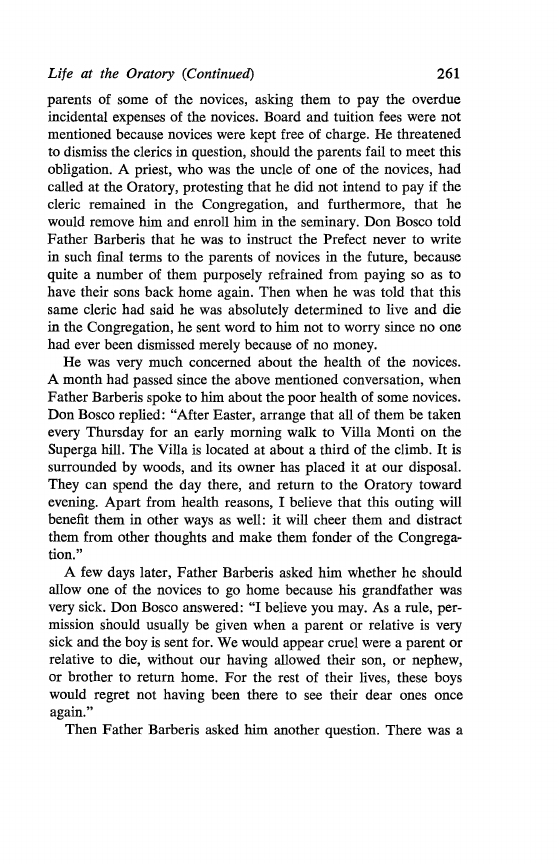 Life at the Oratory (Continued) 261

parents of some of the novices, asking them to pay the overdue incidental expenses of the novices. Board and tuition fees were not mentioned because novices were kept free of charge. He threatened to dismiss the clerics in question, should the parents fail to meet this obligation. A priest, who was the uncle of one of the novices, had called at the Oratory, protesting that he did not intend to pay if the cleric remained in the Congregation, and furthermore, that he would remove him and enroll him in the seminary. Don Bosco told Father Barberis that he was to instruct the Prefect never to write in such final terms to the parents of novices in the future, because quite a number of them purposely refrained from paying so as to have their sons back home again. Then when he was told that this same cleric had said he was absolutely determined to live and die in the Congregation, he sent word to him not to worry since no one had ever been dismissed merely because of no money.

He was very much concerned about the health of the novices. A month had passed since the above mentioned conversation, when Father Barberis spoke to him about the poor health of some novices. Don Bosco replied: "After Easter, arrange that all of them be taken every Thursday for an early morning walk to Villa Monti on the Superga hill. The Villa is located at about a third of the climb. It is surrounded by woods, and its owner has placed it at our disposal. They can spend the day there, and return to the Oratory toward evening. Apart from health reasons, I believe that this outing will benefit them in other ways as well: it will cheer them and distract them from other thoughts and make them fonder of the Congregation."

A few days later, Father Barberis asked him whether he should allow one of the novices to go home because his grandfather was very sick. Don Bosco answered: "I believe you may. As a rule, permission should usually be given when a parent or relative is very sick and the boy is sent for. We would appear cruel were a parent or relative to die, without our having allowed their son, or nephew, or brother to return home. For the rest of their lives, these boys would regret not having been there to see their dear ones once again."

Then Father Barberis asked him another question. There was a